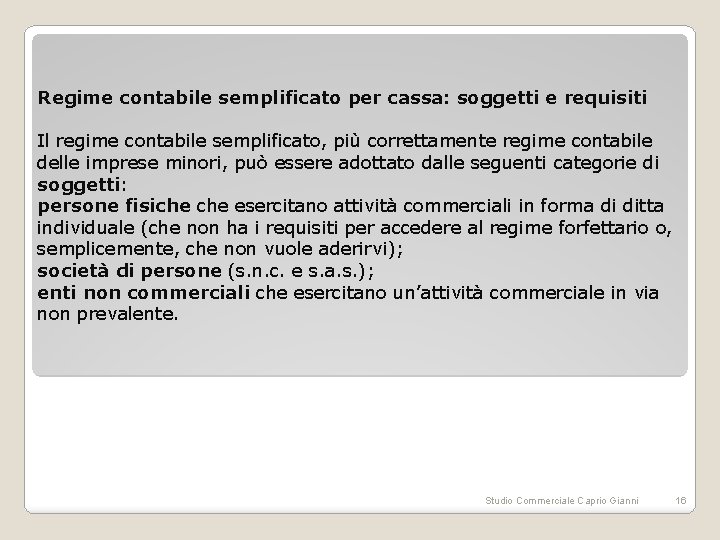 Regime contabile semplificato per cassa: soggetti e requisiti

Il regime contabile semplificato, più correttamente regime contabile delle imprese minori, può essere adottato dalle seguenti categorie di soggetti:
persone fisiche che esercitano attività commerciali in forma di ditta individuale (che non ha i requisiti per accedere al regime forfettario o, semplicemente, che non vuole aderirvi);
società di persone (s.n.c. e s.a.s.);
enti non commerciali che esercitano un'attività commerciale in via non prevalente.

Studio Commerciale Caprio Gianni 16